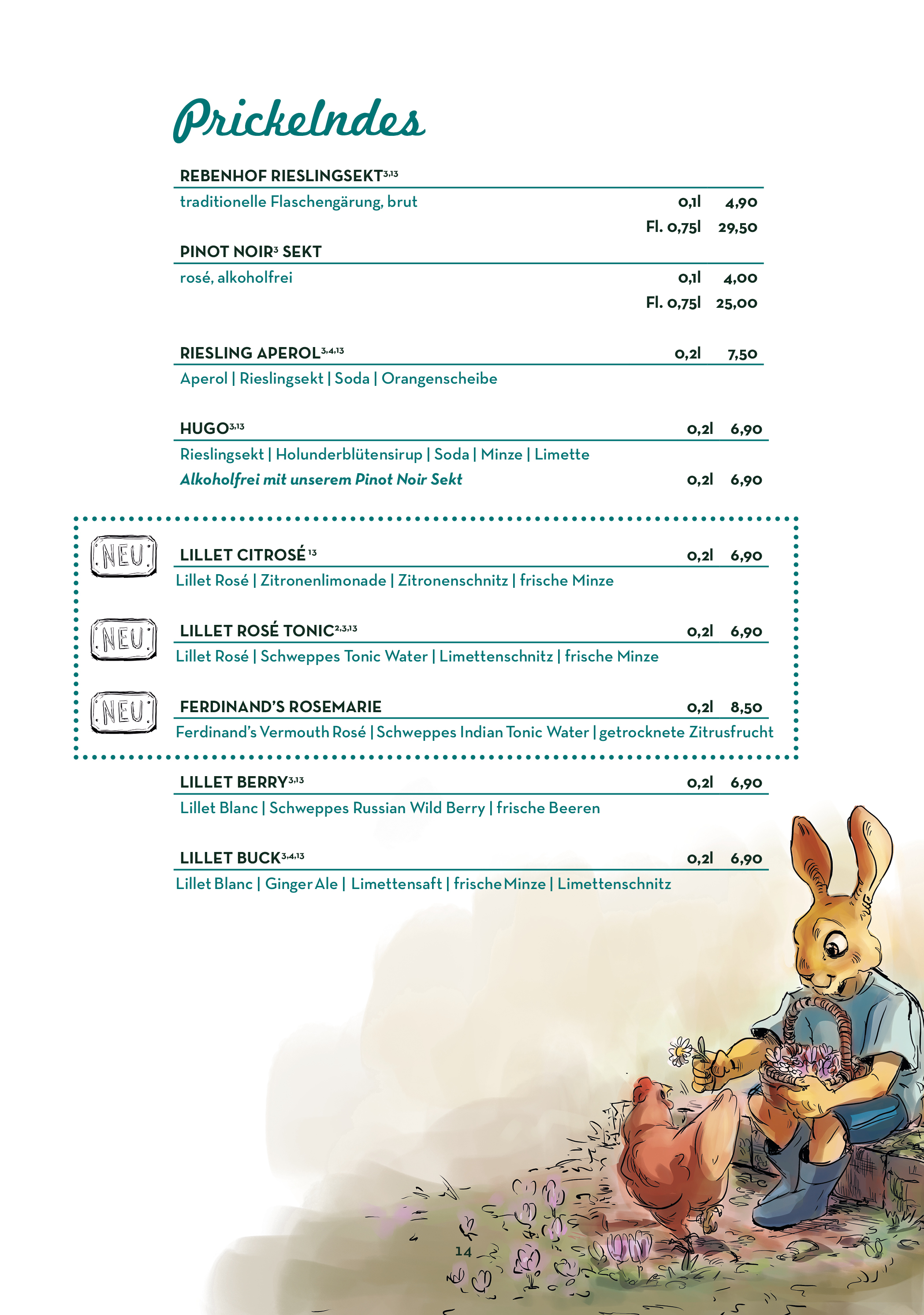 Prickelndes

REBENHOF RIESLINGSEKT$^{3,13}$
traditionelle Flaschengärung, brut 0,1l 4,90
Fl. 0,75l 29,50

PINOT NOIR$^{3}$ SEKT
rosé, alkoholfrei 0,1l 4,00
Fl. 0,75l 25,00

RIESLING APEROL$^{3,4,13}$ 0,2l 7,50
Aperol | Rieslingsekt | Soda | Orangenscheibe

HUGO$^{3,13}$ 0,2l 6,90
Rieslingsekt | Holunderblütensirup | Soda | Minze | Limette
Alkoholfrei mit unserem Pinot Noir Sekt 0,2l 6,90

NEU
LILLET CITROSÉ$^{13}$ 0,2l 6,90
Lillet Rosé | Zitronenlimonade | Zitronenschnitz | frische Minze

NEU
LILLET ROSÉ TONIC$^{2,3,13}$ 0,2l 6,90
Lillet Rosé | Schweppes Tonic Water | Limettenschnitz | frische Minze

NEU
FERDINAND'S ROSEMARIE 0,2l 8,50
Ferdinand's Vermouth Rosé | Schweppes Indian Tonic Water | getrocknete Zitrusfrucht

LILLET BERRY$^{3,13}$ 0,2l 6,90
Lillet Blanc | Schweppes Russian Wild Berry | frische Beeren

LILLET BUCK$^{3,4,13}$ 0,2l 6,90
Lillet Blanc | Ginger Ale | Limettensaft | frische Minze | Limettenschnitz

14